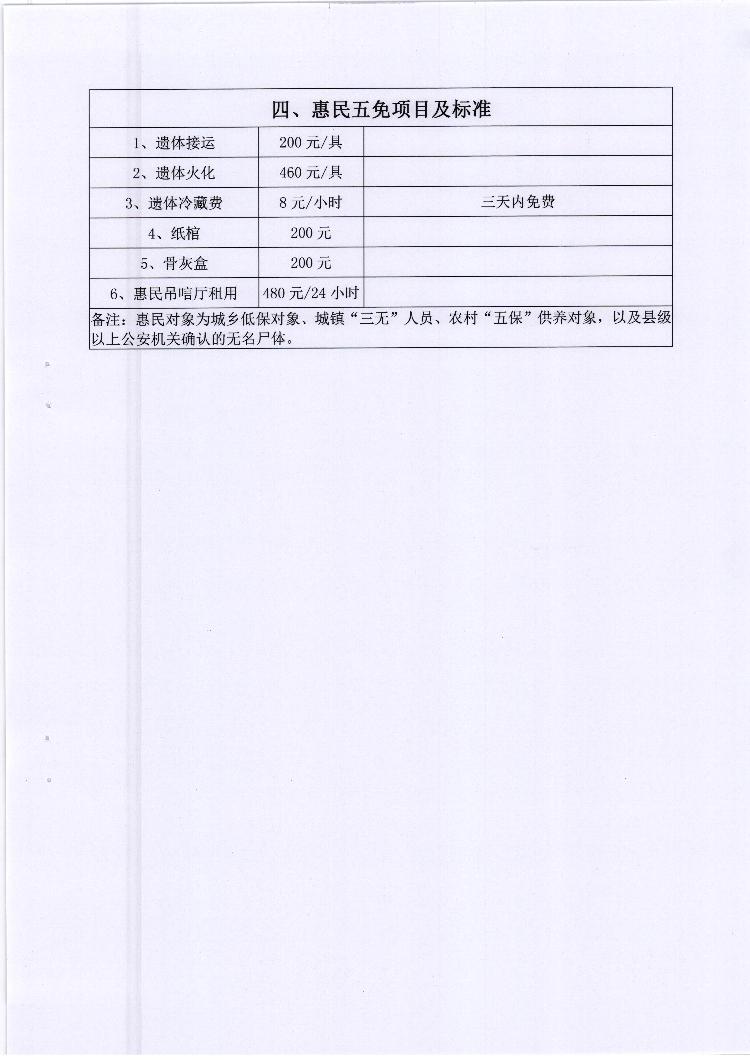 | 四、惠民五免项目及标准 | | |
|---|---|---|
| 1、遗体接运 | 200 元/具 | |
| 2、遗体火化 | 460 元/具 | |
| 3、遗体冷藏费 | 8 元/小时 | 三天内免费 |
| 4、纸棺 | 200 元 | |
| 5、骨灰盒 | 200 元 | |
| 6、惠民吊唁厅租用 | 480 元/24 小时 | |
| 备注：惠民对象为城乡低保对象、城镇“三无”人员、农村“五保”供养对象，以及县级以上公安机关确认的无名尸体。 | | |